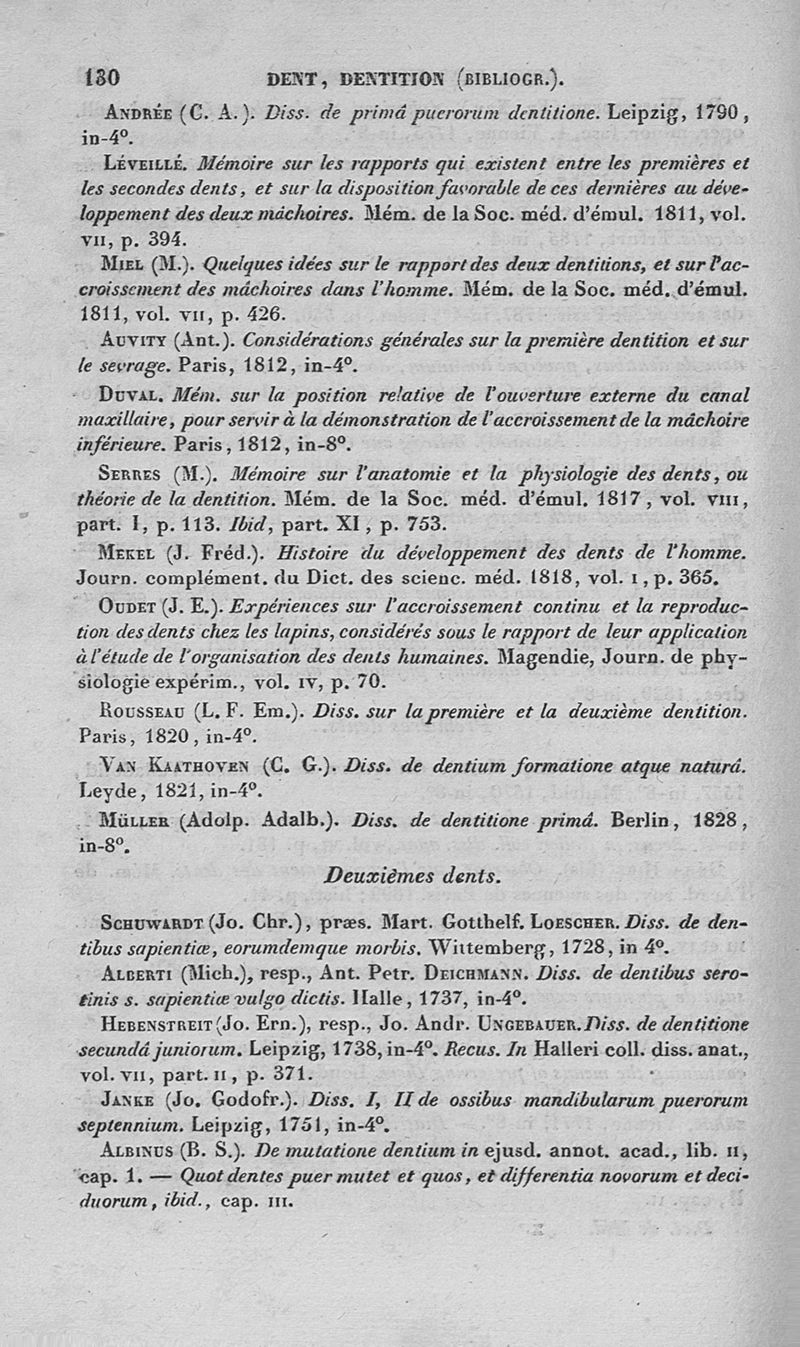 130 DENT, DENTITION (BIBLIOGR.).

Andrée (C. A.). Diss. de primâ puerorum dentitione. Leipzig, 1790, in-4°.

Léveillé. Mémoire sur les rapports qui existent entre les premières et les secondes dents, et sur la disposition favorable de ces dernières au développement des deux mâchoires. Mém. de la Soc. méd. d'émul. 1811, vol. VII, p. 394.

Miel (M.). Quelques idées sur le rapport des deux dentitions, et sur l'accroissement des mâchoires dans l'homme. Mém. de la Soc. méd. d'émul. 1811, vol. VII, p. 426.

Auvity (Ant.). Considérations générales sur la première dentition et sur le sevrage. Paris, 1812, in-4°.

Duval. Mém. sur la position relative de l'ouverture externe du canal maxillaire, pour servir à la démonstration de l'accroissement de la mâchoire inférieure. Paris, 1812, in-8°.

Serres (M.). Mémoire sur l'anatomie et la physiologie des dents, ou théorie de la dentition. Mém. de la Soc. méd. d'émul. 1817, vol. VIII, part. I, p. 113. Ibid, part. XI, p. 753.

Mekel (J. Fréd.). Histoire du développement des dents de l'homme. Journ. complément. du Dict. des scienc. méd. 1818, vol. I, p. 365.

Oudet (J. E.). Expériences sur l'accroissement continu et la reproduction des dents chez les lapins, considérés sous le rapport de leur application à l'étude de l'organisation des dents humaines. Magendie, Journ. de physiologie expérim., vol. IV, p. 70.

Rousseau (L. F. Em.). Diss. sur la première et la deuxième dentition. Paris, 1820, in-4°.

Van Kaathoven (C. G.). Diss. de dentium formatione atque naturâ. Leyde, 1821, in-4°.

Müller (Adolp. Adalb.). Diss. de dentitione primâ. Berlin, 1828, in-8°.

Deuxièmes dents.

Schuwardt (Jo. Chr.), præs. Mart. Gotthelf. Loescher. Diss. de dentibus sapientiæ, eorumdemque morbis. Wittemberg, 1728, in 4°.

Alberti (Mich.), resp., Ant. Petr. Deichmann. Diss. de dentibus serotinis s. sapientiæ vulgo dictis. Halle, 1737, in-4°.

Hebenstreit (Jo. Ern.), resp., Jo. Andr. Ungebauer. Diss. de dentitione secundâ juniorum. Leipzig, 1738, in-4°. Recus. In Halleri coll. diss. anat., vol. VII, part. II, p. 371.

Janke (Jo. Godofr.). Diss. I, II de ossibus mandibularum puerorum septennium. Leipzig, 1751, in-4°.

Albinus (B. S.). De mutatione dentium in ejusd. annot. acad., lib. II, cap. 1. — Quot dentes puer mutet et quos, et differentia novorum et deciduorum, ibid., cap. III.